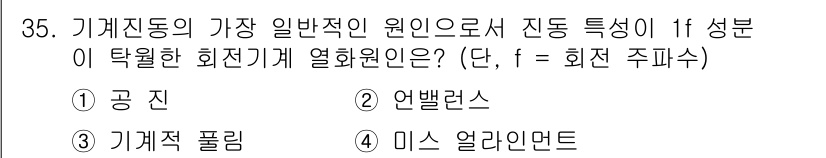 35. 기계진동의 가장 일반적인 원인으로서 진동 특성이 1f 성분이 탁월한 회전기계 열화원인은? (단, f = 회전 주파수)

① 공 진　　② 언밸런스

③ 기계적 풀림　　④ 미스 얼라인먼트